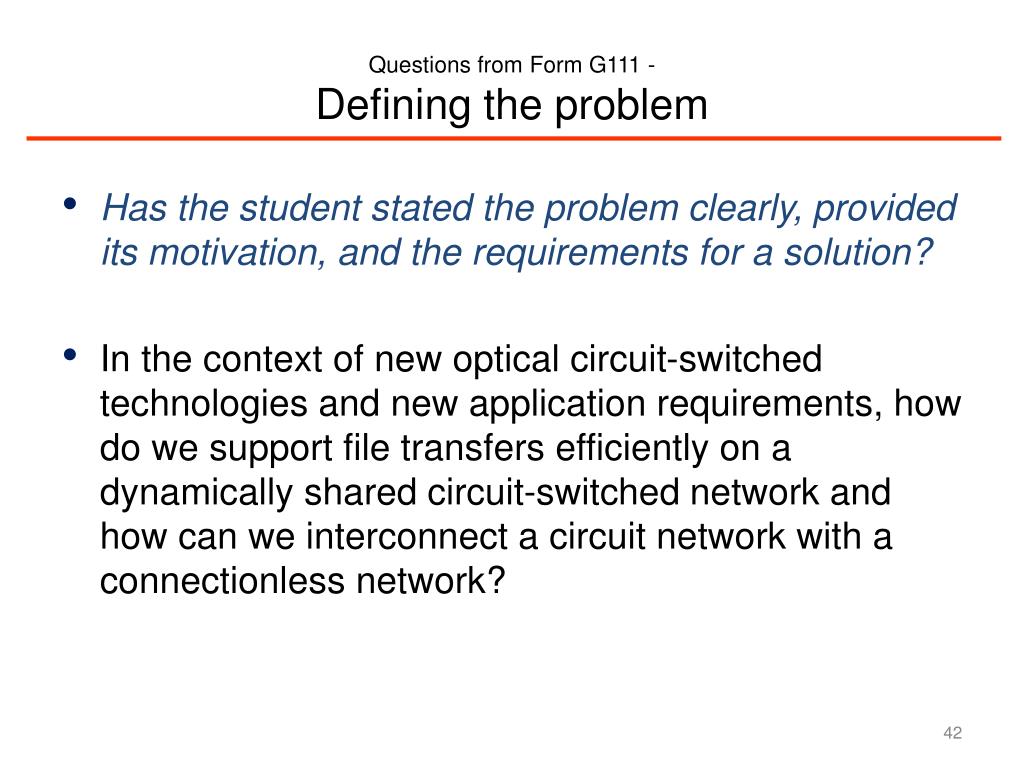 Questions from Form G111 -
Defining the problem

• Has the student stated the problem clearly, provided its motivation, and the requirements for a solution?

• In the context of new optical circuit-switched technologies and new application requirements, how do we support file transfers efficiently on a dynamically shared circuit-switched network and how can we interconnect a circuit network with a connectionless network?

42